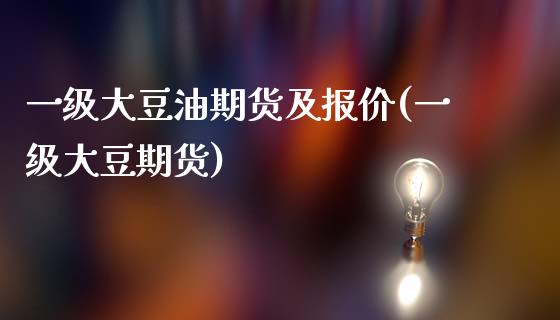 一级大豆油期货及报价(一级大豆期货)